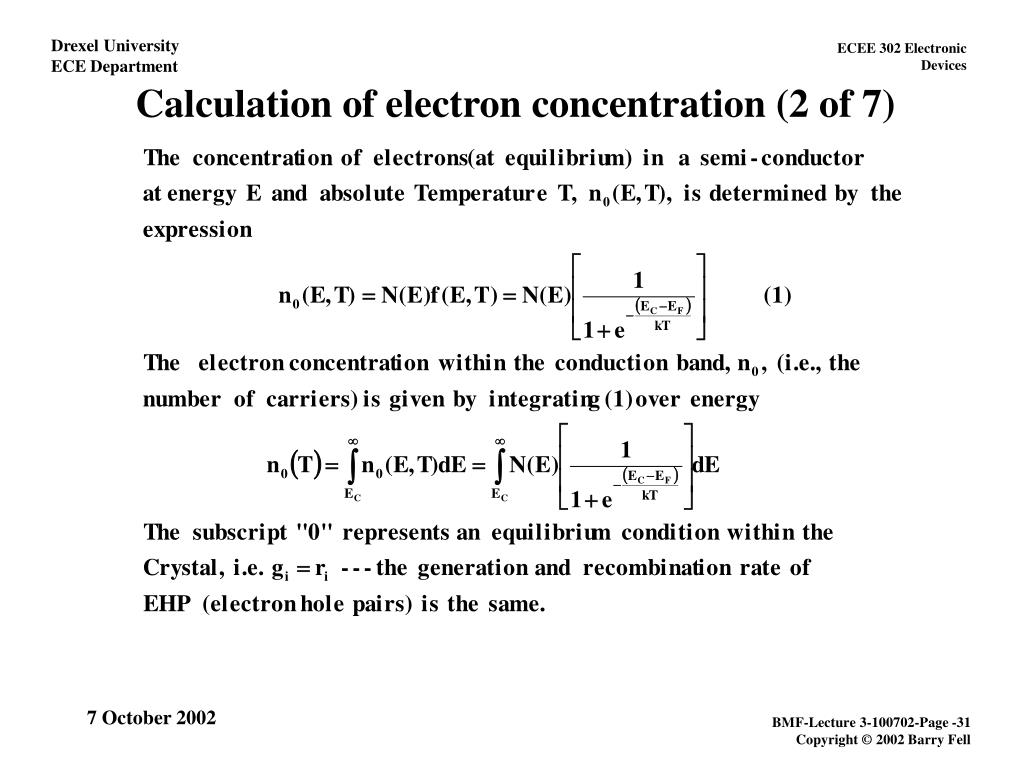 Drexel University
ECE Department

ECEE 302 Electronic Devices

Calculation of electron concentration (2 of 7)

The concentration of electrons(at equilibrium) in a semi-conductor at energy E and absolute Temperature T, $n_0(E,T)$, is determined by the expression

$n_0(E,T) = N(E)f(E,T) = N(E)\left[\frac{1}{1+e^{-\frac{(E_C-E_F)}{kT}}}\right]$ (1)

The electron concentration within the conduction band, $n_0$, (i.e., the number of carriers) is given by integrating (1) over energy

$n_0(T) = \int_{E_C}^{\infty} n_0(E,T)dE = \int_{E_C}^{\infty} N(E)\left[\frac{1}{1+e^{-\frac{(E_C-E_F)}{kT}}}\right]dE$

The subscript "0" represents an equilibrium condition within the Crystal, i.e. $g_i = r_i$ --- the generation and recombination rate of EHP (electron hole pairs) is the same.

7 October 2002

BMF-Lecture 3-100702-Page -31
Copyright © 2002 Barry Fell